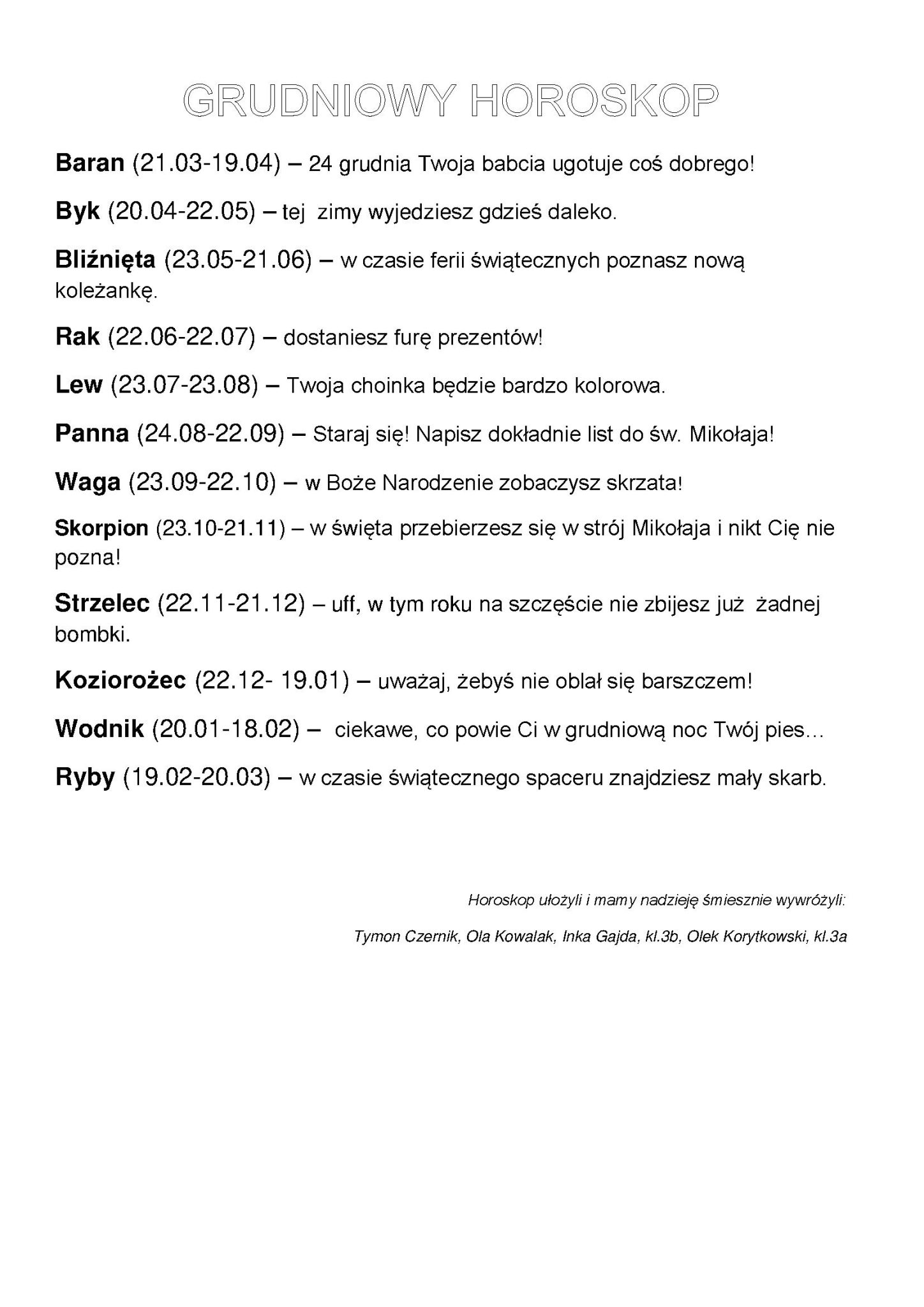 GRUDNIOWY HOROSKOP

Baran (21.03-19.04) – 24 grudnia Twoja babcia ugotuje coś dobrego!

Byk (20.04-22.05) – tej zimy wyjedziesz gdzieś daleko.

Bliźnięta (23.05-21.06) – w czasie ferii świątecznych poznasz nową koleżankę.

Rak (22.06-22.07) – dostaniesz furę prezentów!

Lew (23.07-23.08) – Twoja choinka będzie bardzo kolorowa.

Panna (24.08-22.09) – Staraj się! Napisz dokładnie list do św. Mikołaja!

Waga (23.09-22.10) – w Boże Narodzenie zobaczysz skrzata!

Skorpion (23.10-21.11) – w święta przebierzesz się w strój Mikołaja i nikt Cię nie pozna!

Strzelec (22.11-21.12) – uff, w tym roku na szczęście nie zbijesz już żadnej bombki.

Koziorożec (22.12- 19.01) – uważaj, żebyś nie oblał się barszczem!

Wodnik (20.01-18.02) – ciekawe, co powie Ci w grudniową noc Twój pies…

Ryby (19.02-20.03) – w czasie świątecznego spaceru znajdziesz mały skarb.

Horoskop ułożyli i mamy nadzieję śmiesznie wywróżyli:

Tymon Czernik, Ola Kowalak, Inka Gajda, kl.3b, Olek Korytkowski, kl.3a